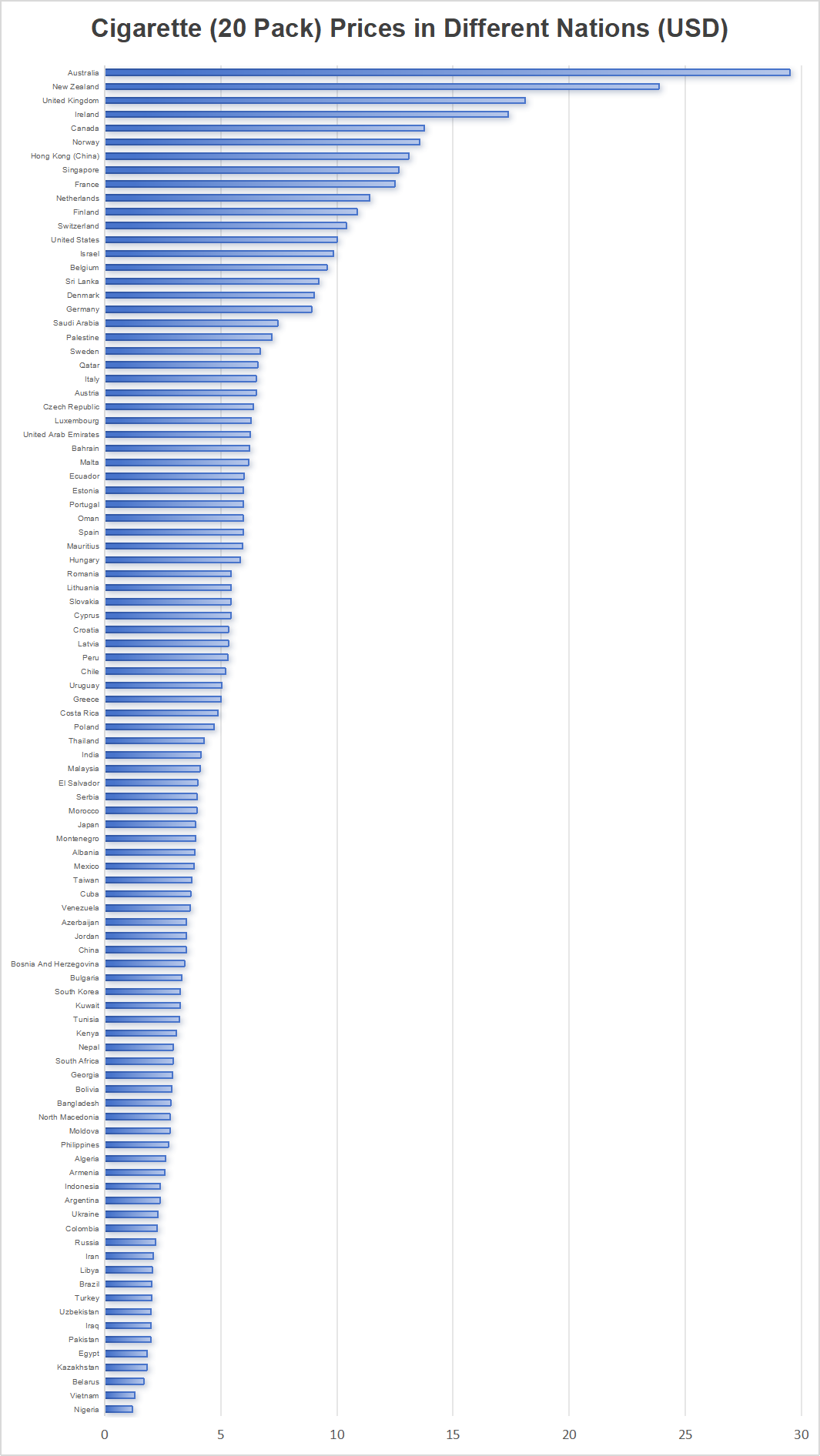 Cigarette (20 Pack) Prices in Different Nations (USD)

Australia
New Zealand
United Kingdom
Ireland
Canada
Norway
Hong Kong (China)
Singapore
France
Netherlands
Finland
Switzerland
United States
Israel
Belgium
Sri Lanka
Denmark
Germany
Saudi Arabia
Palestine
Sweden
Qatar
Italy
Austria
Czech Republic
Luxembourg
United Arab Emirates
Bahrain
Malta
Ecuador
Estonia
Portugal
Oman
Spain
Mauritius
Hungary
Romania
Lithuania
Slovakia
Cyprus
Croatia
Latvia
Peru
Chile
Uruguay
Greece
Costa Rica
Poland
Thailand
India
Malaysia
El Salvador
Serbia
Morocco
Japan
Montenegro
Albania
Mexico
Taiwan
Cuba
Venezuela
Azerbaijan
Jordan
China
Bosnia And Herzegovina
Bulgaria
South Korea
Kuwait
Tunisia
Kenya
Nepal
South Africa
Georgia
Bolivia
Bangladesh
North Macedonia
Moldova
Philippines
Algeria
Armenia
Indonesia
Argentina
Ukraine
Colombia
Russia
Iran
Libya
Brazil
Turkey
Uzbekistan
Iraq
Pakistan
Egypt
Kazakhstan
Belarus
Vietnam
Nigeria

0 5 10 15 20 25 30